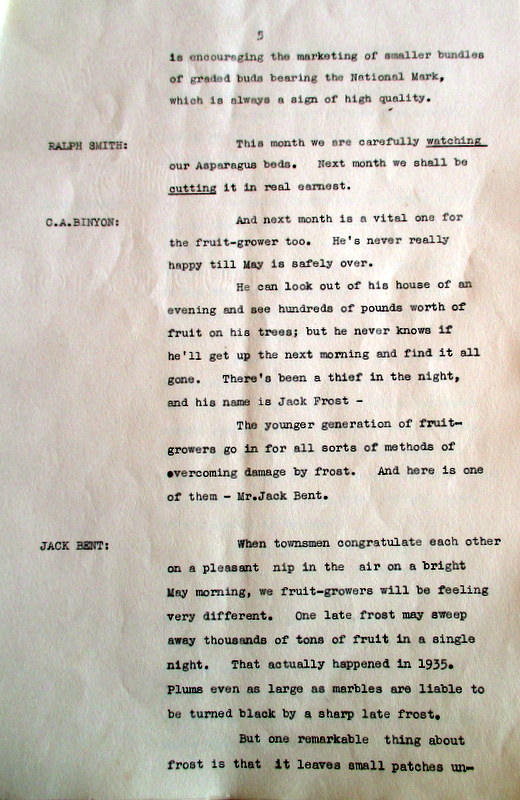 5

is encouraging the marketing of smaller bundles of graded buds bearing the National Mark, which is always a sign of high quality.

RALPH SMITH: This month we are carefully watching our Asparagus beds. Next month we shall be cutting it in real earnest.

C.A.BINYON: And next month is a vital one for the fruit-grower too. He's never really happy till May is safely over.

He can look out of his house of an evening and see hundreds of pounds worth of fruit on his trees; but he never knows if he'll get up the next morning and find it all gone. There's been a thief in the night, and his name is Jack Frost -

The younger generation of fruit-growers go in for all sorts of methods of overcoming damage by frost. And here is one of them - Mr.Jack Bent.

JACK BENT: When townsmen congratulate each other on a pleasant nip in the air on a bright May morning, we fruit-growers will be feeling very different. One late frost may sweep away thousands of tons of fruit in a single night. That actually happened in 1935. Plums even as large as marbles are liable to be turned black by a sharp late frost.

But one remarkable thing about frost is that it leaves small patches un-